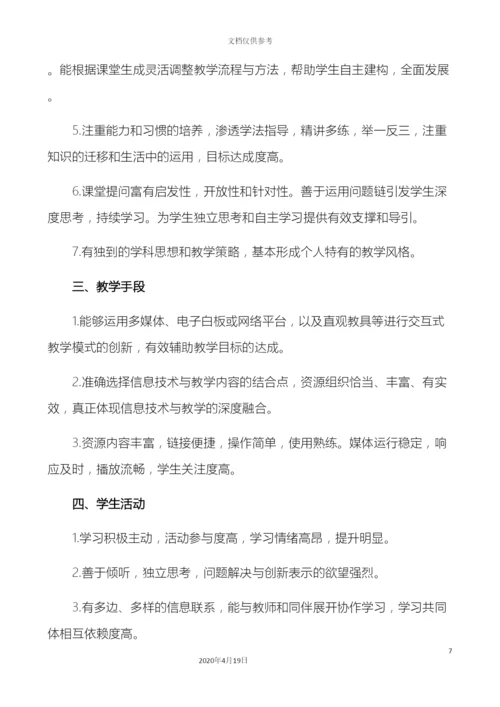 文档仅供参考

。能根据课堂生成灵活调整教学流程与方法，帮助学生自主建构，全面发展。

5.注重能力和习惯的培养，渗透学法指导，精讲多练，举一反三，注重知识的迁移和生活中的运用，目标达成度高。

6.课堂提问富有启发性，开放性和针对性。善于运用问题链引发学生深度思考，持续学习。为学生独立思考和自主学习提供有效支撑和导引。

7.有独到的学科思想和教学策略，基本形成个人特有的教学风格。

三、教学手段

1.能够运用多媒体、电子白板或网络平台，以及直观教具等进行交互式教学模式的创新，有效辅助教学目标的达成。

2.准确选择信息技术与教学内容的结合点，资源组织恰当、丰富、有实效，真正体现信息技术与教学的深度融合。

3.资源内容丰富，链接便捷，操作简单，使用熟练。媒体运行稳定，响应及时，播放流畅，学生关注度高。

四、学生活动

1.学习积极主动，活动参与度高，学习情绪高昂，提升明显。

2.善于倾听，独立思考，问题解决与创新表示的欲望强烈。

3.有多边、多样的信息联系，能与教师和同伴展开协作学习，学习共同体相互依赖度高。

7

2020年4月19日